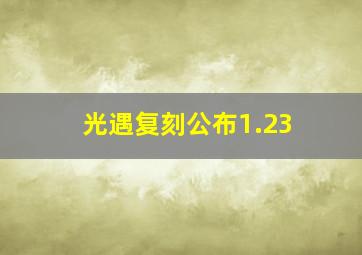 光遇复刻公布1.23